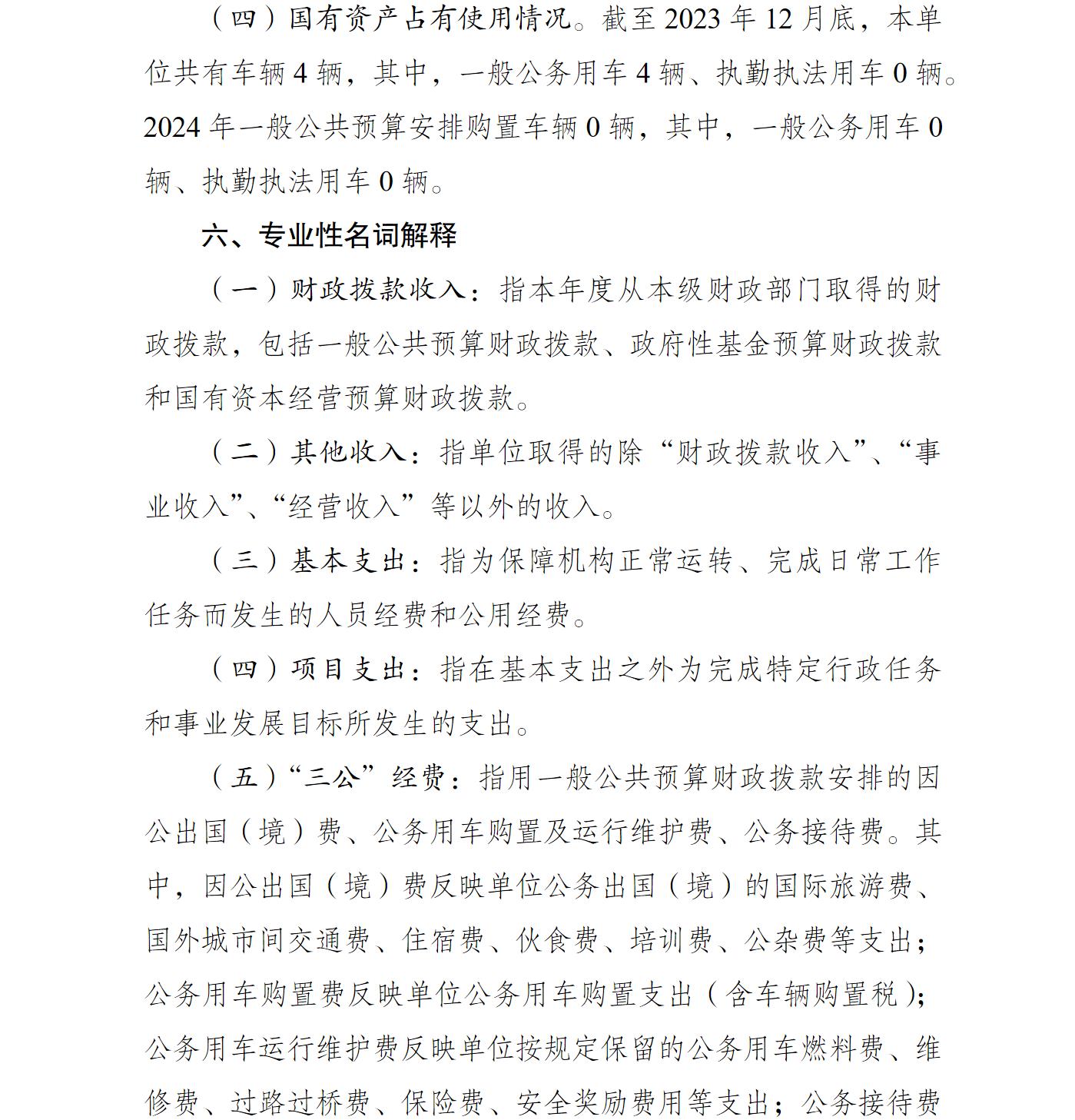 （四）国有资产占有使用情况。截至 2023 年 12 月底，本单位共有车辆 4 辆，其中，一般公务用车 4 辆、执勤执法用车 0 辆。2024 年一般公共预算安排购置车辆 0 辆，其中，一般公务用车 0 辆、执勤执法用车 0 辆。

六、专业性名词解释

（一）财政拨款收入：指本年度从本级财政部门取得的财政拨款，包括一般公共预算财政拨款、政府性基金预算财政拨款和国有资本经营预算财政拨款。

（二）其他收入：指单位取得的除“财政拨款收入”、“事业收入”、“经营收入”等以外的收入。

（三）基本支出：指为保障机构正常运转、完成日常工作任务而发生的人员经费和公用经费。

（四）项目支出：指在基本支出之外为完成特定行政任务和事业发展目标所发生的支出。

（五）“三公”经费：指用一般公共预算财政拨款安排的因公出国（境）费、公务用车购置及运行维护费、公务接待费。其中，因公出国（境）费反映单位公务出国（境）的国际旅游费、国外城市间交通费、住宿费、伙食费、培训费、公杂费等支出；公务用车购置费反映单位公务用车购置支出（含车辆购置税）；公务用车运行维护费反映单位按规定保留的公务用车燃料费、维修费、过路过桥费、保险费、安全奖励费用等支出；公务接待费